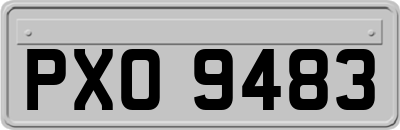 PXO 9483